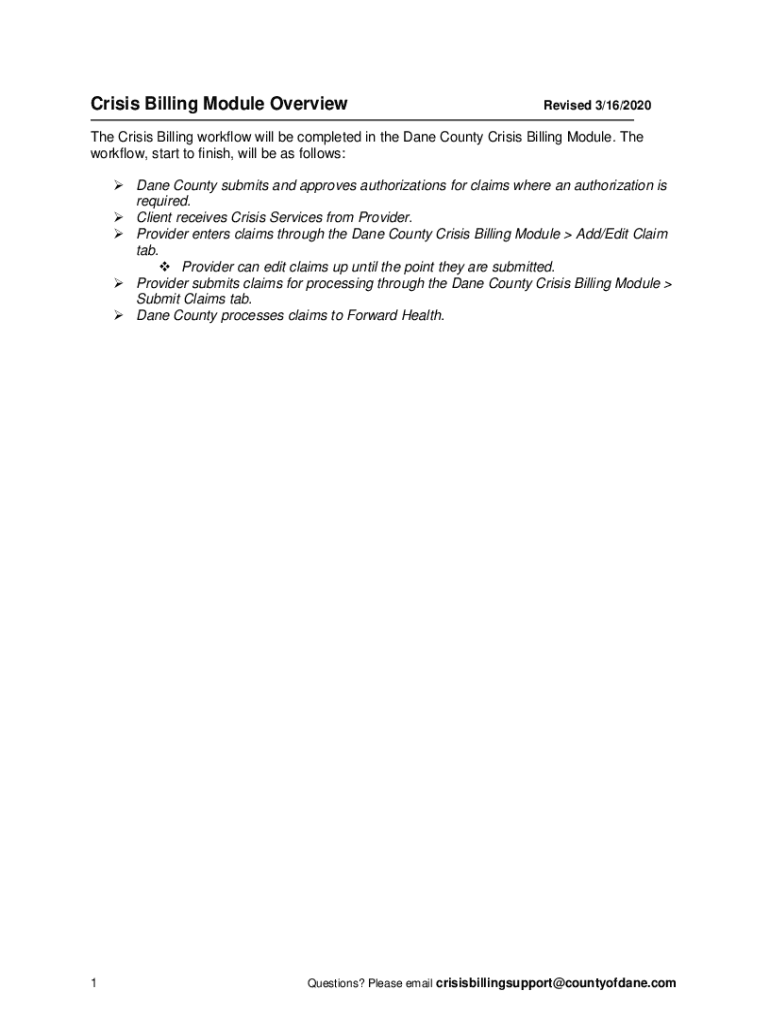 Crisis Billing Module Overview Revised 3/16/2020

The Crisis Billing workflow will be completed in the Dane County Crisis Billing Module. The workflow, start to finish, will be as follows:

➢ Dane County submits and approves authorizations for claims where an authorization is required.
➢ Client receives Crisis Services from Provider.
➢ Provider enters claims through the Dane County Crisis Billing Module > Add/Edit Claim tab.
❖ Provider can edit claims up until the point they are submitted.
➢ Provider submits claims for processing through the Dane County Crisis Billing Module > Submit Claims tab.
➢ Dane County processes claims to Forward Health.

1 Questions? Please email crisisbillingsupport@countyofdane.com